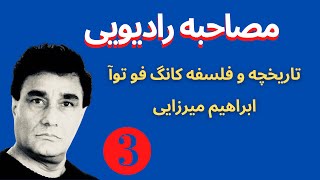 مصاحبه رادیویی

تاریخچه و فلسفه کانگ فو توآ

ابراهیم میرزایی

3